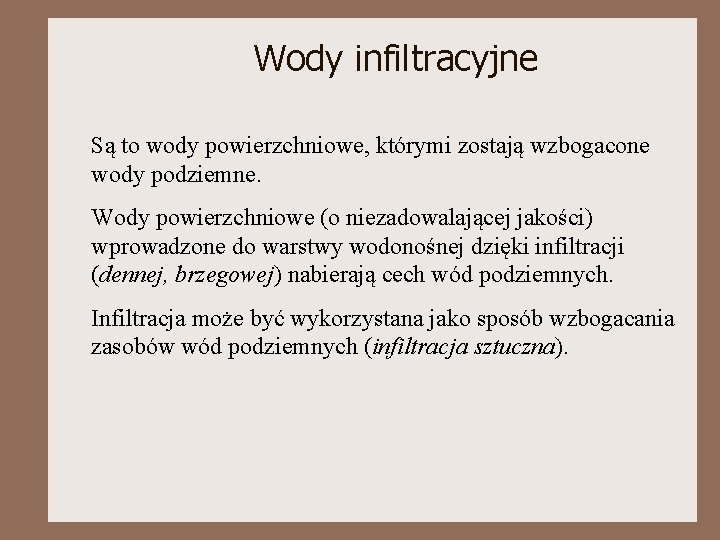 Wody infiltracyjne

Są to wody powierzchniowe, którymi zostają wzbogacone wody podziemne.

Wody powierzchniowe (o niezadowalającej jakości) wprowadzone do warstwy wodonośnej dzięki infiltracji (dennej, brzegowej) nabierają cech wód podziemnych.

Infiltracja może być wykorzystana jako sposób wzbogacania zasobów wód podziemnych (infiltracja sztuczna).